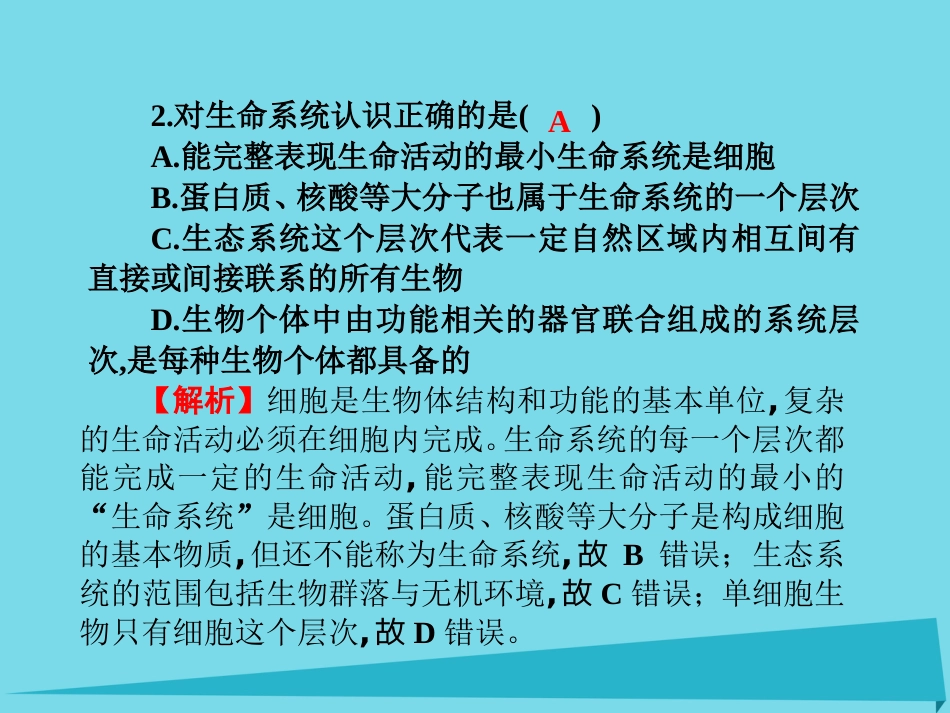 2.对生命系统认识正确的是( A )
A.能完整表现生命活动的最小生命系统是细胞
B.蛋白质、核酸等大分子也属于生命系统的一个层次
C.生态系统这个层次代表一定自然区域内相互间有直接或间接联系的所有生物
D.生物个体中由功能相关的器官联合组成的系统层次,是每种生物个体都具备的

【解析】细胞是生物体结构和功能的基本单位,复杂的生命活动必须在细胞内完成。生命系统的每一个层次都能完成一定的生命活动,能完整表现生命活动的最小的“生命系统”是细胞。蛋白质、核酸等大分子是构成细胞的基本物质,但还不能称为生命系统,故 B 错误;生态系统的范围包括生物群落与无机环境,故 C 错误;单细胞生物只有细胞这个层次,故 D 错误。